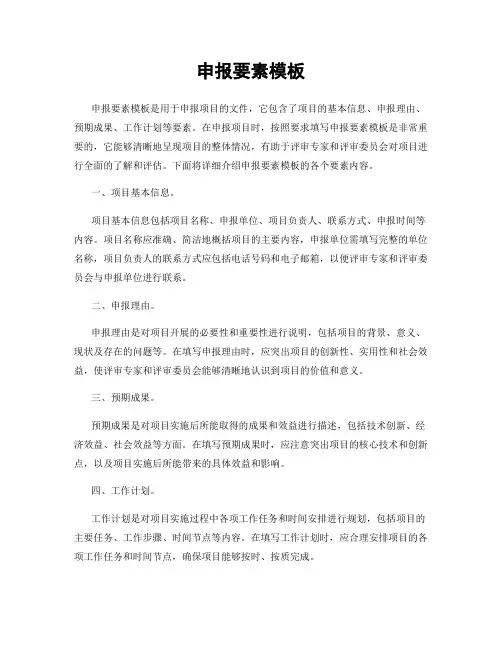 申报要素模板

申报要素模板是用于申报项目的文件，它包含了项目的基本信息、申报理由、预期成果、工作计划等要素。在申报项目时，按照要求填写申报要素模板是非常重要的，它能够清晰地呈现项目的整体情况，有助于评审专家和评审委员会对项目进行全面的了解和评估。下面将详细介绍申报要素模板的各个要素内容。

一、项目基本信息。

项目基本信息包括项目名称、申报单位、项目负责人、联系方式、申报时间等内容。项目名称应准确、简洁地概括项目的主要内容，申报单位需填写完整的单位名称，项目负责人的联系方式应包括电话号码和电子邮箱，以便评审专家和评审委员会与申报单位进行联系。

二、申报理由。

申报理由是对项目开展的必要性和重要性进行说明，包括项目的背景、意义、现状及存在的问题等。在填写申报理由时，应突出项目的创新性、实用性和社会效益，使评审专家和评审委员会能够清晰地认识到项目的价值和意义。

三、预期成果。

预期成果是对项目实施后所能取得的成果和效益进行描述，包括技术创新、经济效益、社会效益等方面。在填写预期成果时，应注意突出项目的核心技术和创新点，以及项目实施后所能带来的具体效益和影响。

四、工作计划。

工作计划是对项目实施过程中各项工作任务和时间安排进行规划，包括项目的主要任务、工作步骤、时间节点等内容。在填写工作计划时，应合理安排项目的各项工作任务和时间节点，确保项目能够按时、按质完成。